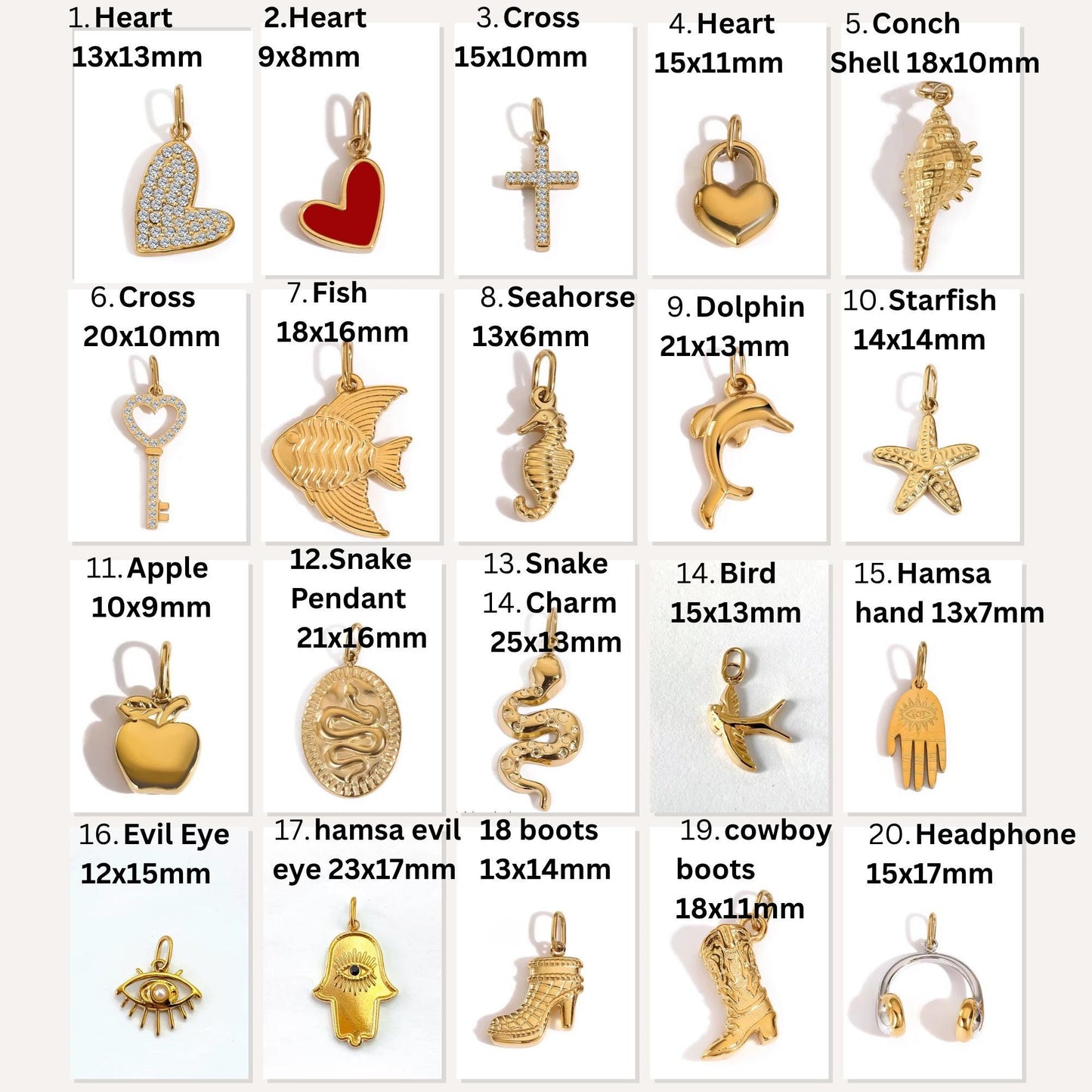 1. Heart
13x13mm

2.Heart
9x8mm

3. Cross
15x10mm

4. Heart
15x11mm

5. Conch
Shell 18x10mm

6. Cross
20x10mm

7. Fish
18x16mm

8. Seahorse
13x6mm

9. Dolphin
21x13mm

10. Starfish
14x14mm

11. Apple
10x9mm

12.Snake
Pendant
21x16mm

13. Snake
14. Charm
25x13mm

14. Bird
15x13mm

15. Hamsa
hand 13x7mm

16. Evil Eye
12x15mm

17. hamsa evil
eye 23x17mm

18 boots
13x14mm

19. cowboy
boots
18x11mm

20. Headphone
15x17mm